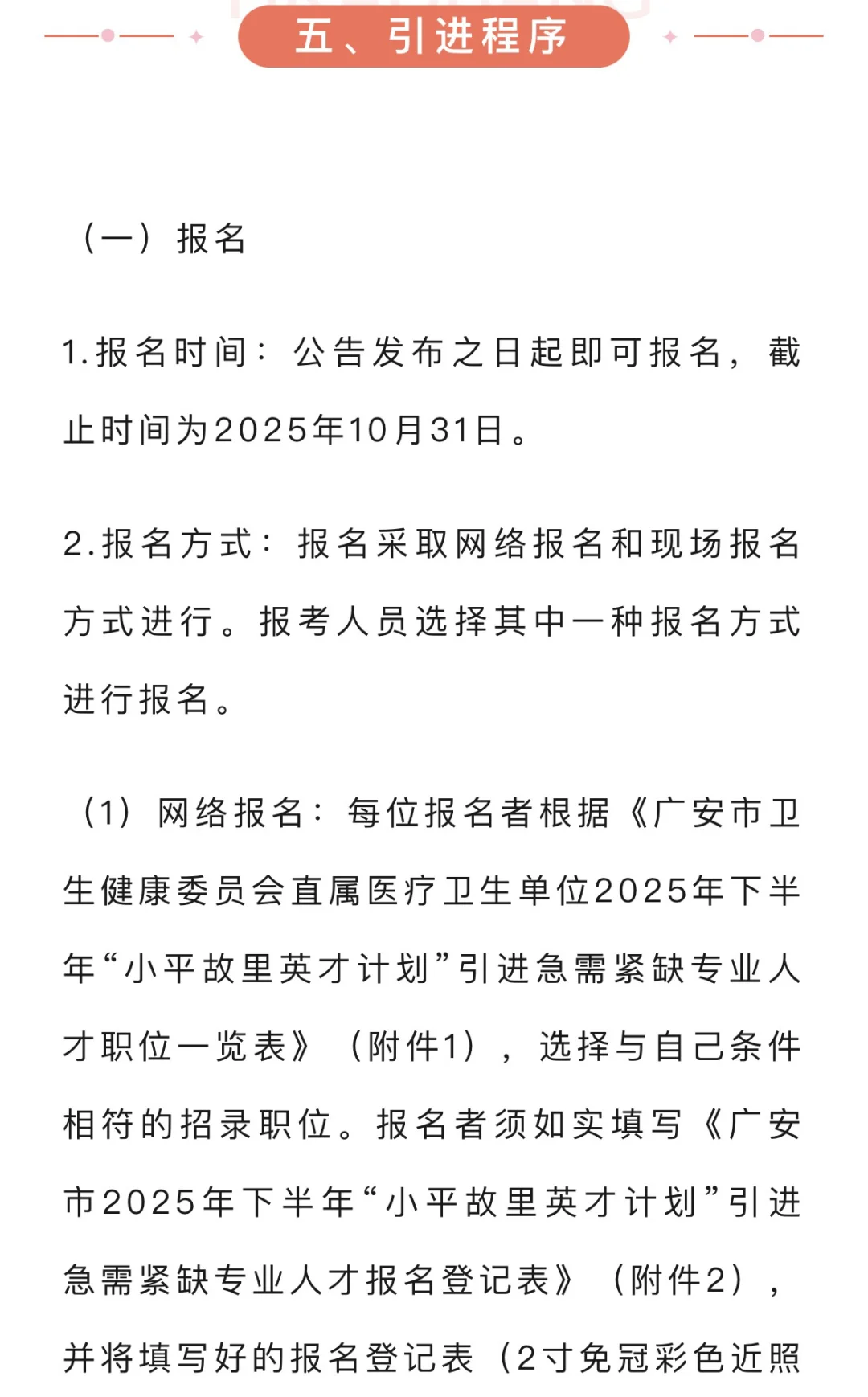 五、引进程序

（一）报名

1.报名时间：公告发布之日起即可报名，截止时间为2025年10月31日。

2.报名方式：报名采取网络报名和现场报名方式进行。报考人员选择其中一种报名方式进行报名。

（1）网络报名：每位报名者根据《广安市卫生健康委员会直属医疗卫生单位2025年下半年“小平故里英才计划”引进急需紧缺专业人才职位一览表》（附件1），选择与自己条件相符的招录职位。报名者须如实填写《广安市2025年下半年“小平故里英才计划”引进急需紧缺专业人才报名登记表》（附件2），并将填写好的报名登记表（2寸免冠彩色近照